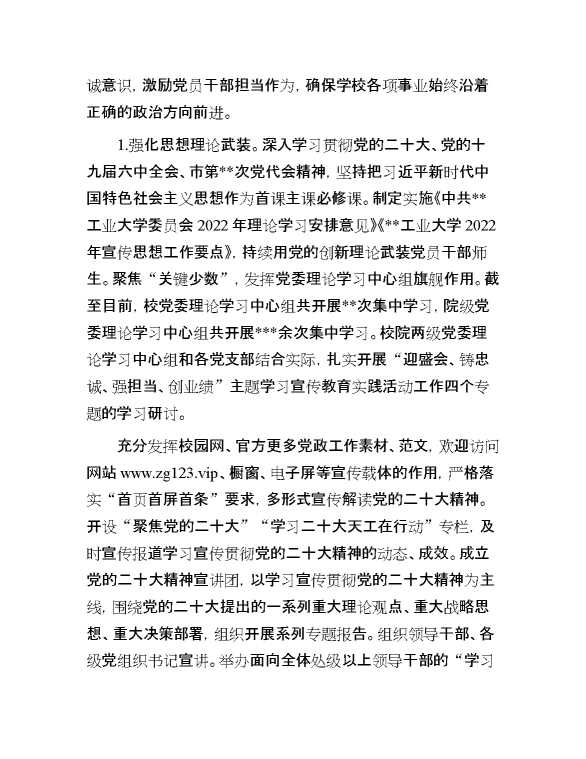 诚意识，激励党员干部担当作为，确保学校各项事业始终沿着正确的政治方向前进。

1.强化思想理论武装。深入学习贯彻党的二十大、党的十九届六中全会、市第**次党代会精神，坚持把习近平新时代中国特色社会主义思想作为首课主课必修课。制定实施《中共**工业大学委员会 2022 年理论学习安排意见》《**工业大学 2022 年宣传思想工作要点》，持续用党的创新理论武装党员干部师生。聚焦“关键少数”，发挥党委理论学习中心组旗舰作用。截至目前，校党委理论学习中心组共开展**次集中学习，院级党委理论学习中心组共开展***余次集中学习。校院两级党委理论学习中心组和各党支部结合实际，扎实开展“迎盛会、铸忠诚、强担当、创业绩”主题学习宣传教育实践活动工作四个专题的学习研讨。

充分发挥校园网、官方更多党政工作素材、范文，欢迎访问网站 www.zg123.vip、橱窗、电子屏等宣传载体的作用，严格落实“首页首屏首条”要求，多形式宣传解读党的二十大精神。开设“聚焦党的二十大”“学习二十大天工在行动”专栏，及时宣传报道学习宣传贯彻党的二十大精神的动态、成效。成立党的二十大精神宣讲团，以学习宣传贯彻党的二十大精神为主线，围绕党的二十大提出的一系列重大理论观点、重大战略思想、重大决策部署，组织开展系列专题报告。组织领导干部、各级党组织书记宣讲。举办面向全体处级以上领导干部的“学习